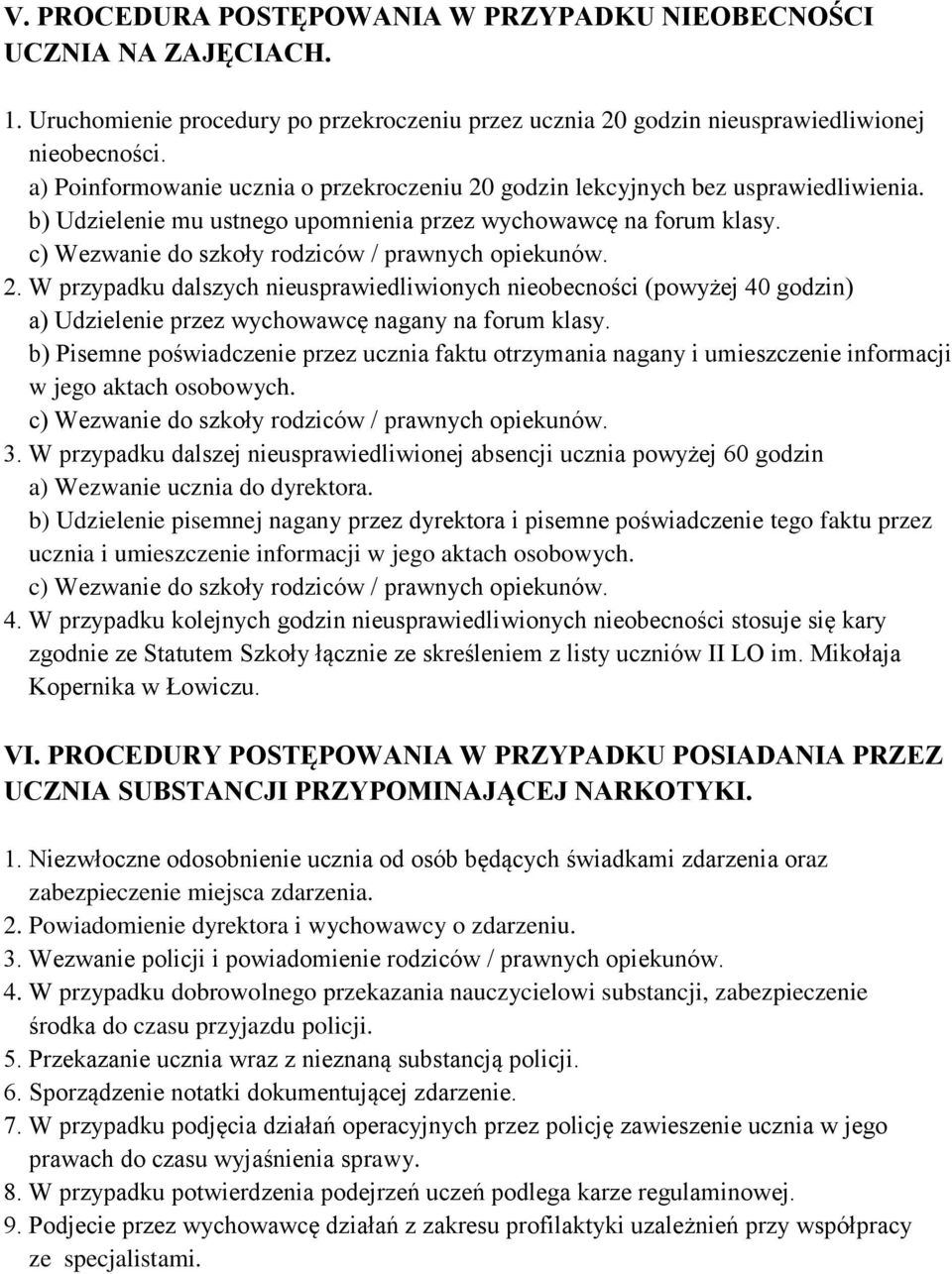 V. PROCEDURA POSTĘPOWANIA W PRZYPADKU NIEOBECNOŚCI UCZNIA NA ZAJĘCIACH.

1. Uruchomienie procedury po przekroczeniu przez ucznia 20 godzin nieusprawiedliwionej nieobecności.
a) Poinformowanie ucznia o przekroczeniu 20 godzin lekcyjnych bez usprawiedliwienia.
b) Udzielenie mu ustnego upomnienia przez wychowawcę na forum klasy.
c) Wezwanie do szkoły rodziców / prawnych opiekunów.
2. W przypadku dalszych nieusprawiedliwionych nieobecności (powyżej 40 godzin)
a) Udzielenie przez wychowawcę nagany na forum klasy.
b) Pisemne poświadczenie przez ucznia faktu otrzymania nagany i umieszczenie informacji w jego aktach osobowych.
c) Wezwanie do szkoły rodziców / prawnych opiekunów.
3. W przypadku dalszej nieusprawiedliwionej absencji ucznia powyżej 60 godzin
a) Wezwanie ucznia do dyrektora.
b) Udzielenie pisemnej nagany przez dyrektora i pisemne poświadczenie tego faktu przez ucznia i umieszczenie informacji w jego aktach osobowych.
c) Wezwanie do szkoły rodziców / prawnych opiekunów.
4. W przypadku kolejnych godzin nieusprawiedliwionych nieobecności stosuje się kary zgodnie ze Statutem Szkoły łącznie ze skreśleniem z listy uczniów II LO im. Mikołaja Kopernika w Łowiczu.

VI. PROCEDURY POSTĘPOWANIA W PRZYPADKU POSIADANIA PRZEZ UCZNIA SUBSTANCJI PRZYPOMINAJĄCEJ NARKOTYKI.

1. Niezwłoczne odosobnienie ucznia od osób będących świadkami zdarzenia oraz zabezpieczenie miejsca zdarzenia.
2. Powiadomienie dyrektora i wychowawcy o zdarzeniu.
3. Wezwanie policji i powiadomienie rodziców / prawnych opiekunów.
4. W przypadku dobrowolnego przekazania nauczycielowi substancji, zabezpieczenie środka do czasu przyjazdu policji.
5. Przekazanie ucznia wraz z nieznaną substancją policji.
6. Sporządzenie notatki dokumentującej zdarzenie.
7. W przypadku podjęcia działań operacyjnych przez policję zawieszenie ucznia w jego prawach do czasu wyjaśnienia sprawy.
8. W przypadku potwierdzenia podejrzeń uczeń podlega karze regulaminowej.
9. Podjecie przez wychowawcę działań z zakresu profilaktyki uzależnień przy współpracy ze specjalistami.